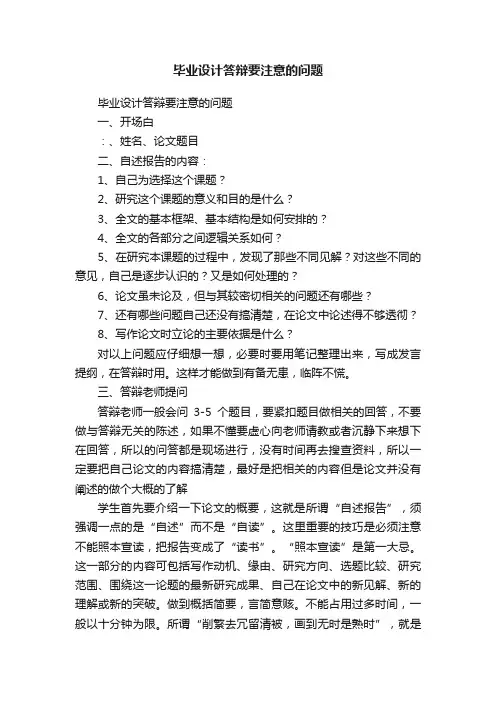 毕业设计答辩要注意的问题

毕业设计答辩要注意的问题

一、开场白

：、姓名、论文题目

二、自述报告的内容：

1、自己为选择这个课题？

2、研究这个课题的意义和目的是什么？

3、全文的基本框架、基本结构是如何安排的？

4、全文的各部分之间逻辑关系如何？

5、在研究本课题的过程中，发现了那些不同见解？对这些不同的意见，自己是逐步认识的？又是如何处理的？

6、论文虽未论及，但与其较密切相关的问题还有哪些？

7、还有哪些问题自己还没有搞清楚，在论文中论述得不够透彻？

8、写作论文时立论的主要依据是什么？

对以上问题应仔细想一想，必要时要用笔记整理出来，写成发言提纲，在答辩时用。这样才能做到有备无患，临阵不慌。

三、答辩老师提问

答辩老师一般会问 3-5 个题目，要紧扣题目做相关的回答，不要做与答辩无关的陈述，如果不懂要虚心向老师请教或者沉静下来想下在回答，所以的问答都是现场进行，没有时间再去搜查资料，所以一定要把自己论文的内容搞清楚，最好是把相关的内容但是论文并没有阐述的做个大概的了解

学生首先要介绍一下论文的概要，这就是所谓“自述报告”，须强调一点的是“自述”而不是“自读”。这里重要的技巧是必须注意不能照本宣读，把报告变成了“读书”。“照本宣读”是第一大忌。这一部分的内容可包括写作动机、缘由、研究方向、选题比较、研究范围、围绕这一论题的最新研究成果、自己在论文中的新见解、新的理解或新的突破。做到概括简要，言简意赅。不能占用过多时间，一般以十分钟为限。所谓“削繁去冗留清被，画到无时是熟时”，就是